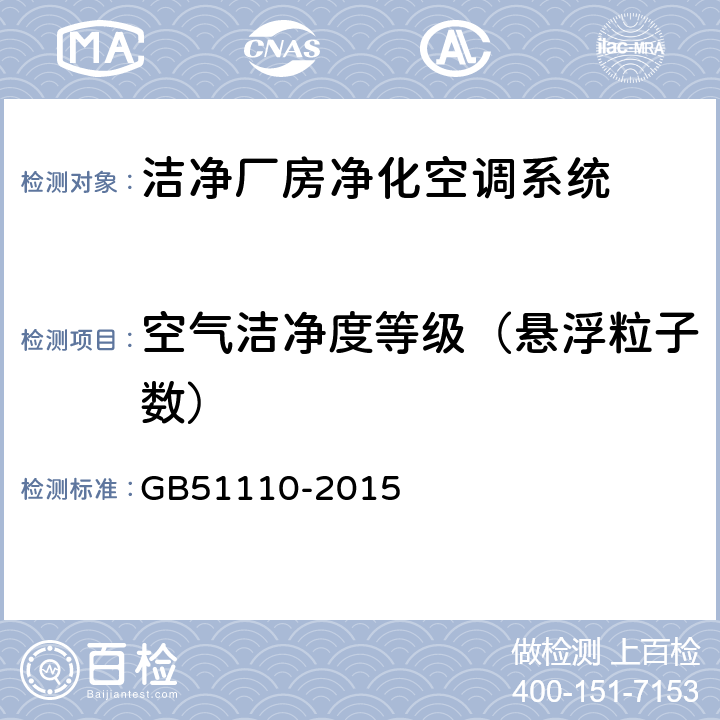 MA CNAS AL ilac-MRA

检测对象： 洁净厂房净化空调系统

检测项目： 空气洁净度等级（悬浮粒子数）

检测标准： GB51110-2015

百检
Baijiantest.com

做检测 上百检
400-151-7153